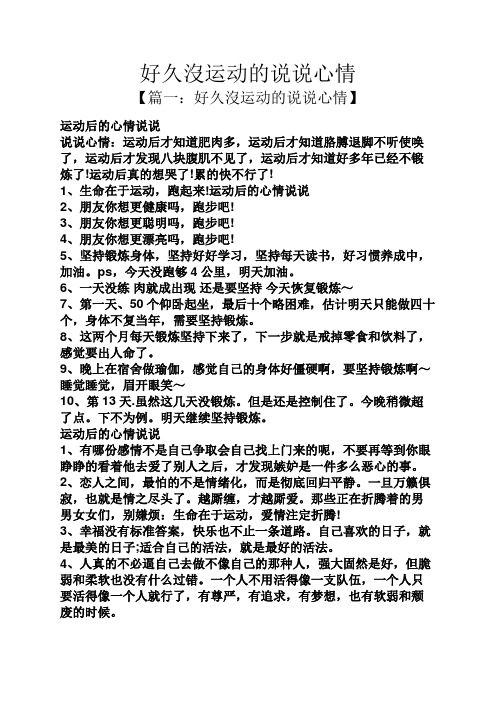 好久沒运动的说说心情

【篇一：好久沒运动的说说心情】

运动后的心情说说

说说心情：运动后才知道肥肉多，运动后才知道胳膊退脚不听使唤了，运动后才发现八块腹肌不见了，运动后才知道好多年已经不锻炼了!运动后真的想哭了!累的快不行了!

1、生命在于运动，跑起来!运动后的心情说说

2、朋友你想更健康吗，跑步吧!

3、朋友你想更聪明吗，跑步吧!

4、朋友你想更漂亮吗，跑步吧!

5、坚持锻炼身体，坚持好好学习，坚持每天读书，好习惯养成中，加油。ps，今天没跑够 4 公里，明天加油。

6、一天没练 肉就成出现 还是要坚持 今天恢复锻炼～

7、第一天、50 个仰卧起坐，最后十个略困难，估计明天只能做四十个，身体不复当年，需要坚持锻炼。

8、这两个月每天锻炼坚持下来了，下一步就是戒掉零食和饮料了，感觉要出人命了。

9、晚上在宿舍做瑜伽，感觉自己的身体好僵硬啊，要坚持锻炼啊～睡觉睡觉，眉开眼笑～

10、第 13 天.虽然这几天没锻炼。但是还是控制住了。今晚稍微超了点。下不为例。明天继续坚持锻炼。

运动后的心情说说

1、有哪份感情不是自己争取会自己找上门来的呢，不要再等到你眼睁睁的看着他去爱了别人之后，才发现嫉妒是一件多么恶心的事。

2、恋人之间，最怕的不是情绪化，而是彻底回归平静。一旦万籁俱寂，也就是情之尽头了。越厮缠，才越厮爱。那些正在折腾着的男男女女们，别嫌烦：生命在于运动，爱情注定折腾!

3、幸福没有标准答案，快乐也不止一条道路。自己喜欢的日子，就是最美的日子;适合自己的活法，就是最好的活法。

4、人真的不必逼自己去做不像自己的那种人，强大固然是好，但脆弱和柔软也没有什么过错。一个人不用活得像一支队伍，一个人只要活得像一个人就行了，有尊严，有追求，有梦想，也有软弱和颓废的时候。